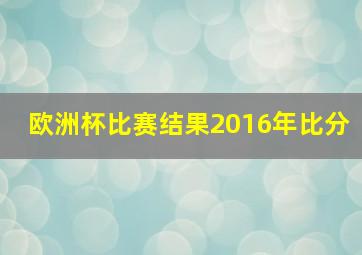 欧洲杯比赛结果2016年比分